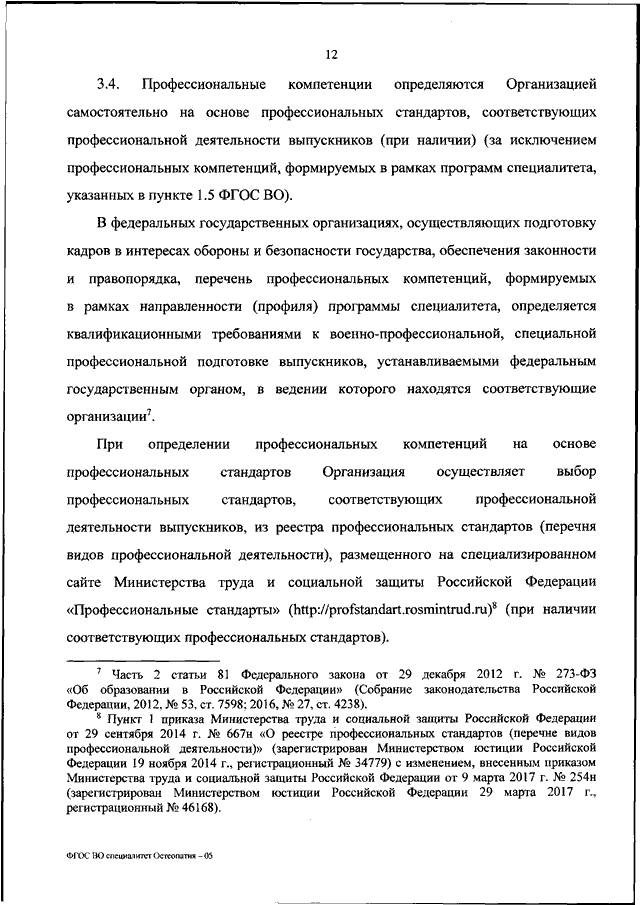 12

3.4. Профессиональные компетенции определяются Организацией самостоятельно на основе профессиональных стандартов, соответствующих профессиональной деятельности выпускников (при наличии) (за исключением профессиональных компетенций, формируемых в рамках программ специалитета, указанных в пункте 1.5 ФГОС ВО).

В федеральных государственных организациях, осуществляющих подготовку кадров в интересах обороны и безопасности государства, обеспечения законности и правопорядка, перечень профессиональных компетенций, формируемых в рамках направленности (профиля) программы специалитета, определяется квалификационными требованиями к военно-профессиональной, специальной профессиональной подготовке выпускников, устанавливаемыми федеральным государственным органом, в ведении которого находятся соответствующие организации$^7$.

При определении профессиональных компетенций на основе профессиональных стандартов Организация осуществляет выбор профессиональных стандартов, соответствующих профессиональной деятельности выпускников, из реестра профессиональных стандартов (перечня видов профессиональной деятельности), размещенного на специализированном сайте Министерства труда и социальной защиты Российской Федерации «Профессиональные стандарты» (http://profstandart.rosmintrud.ru)$^8$ (при наличии соответствующих профессиональных стандартов).

$^7$ Часть 2 статьи 81 Федерального закона от 29 декабря 2012 г. № 273-ФЗ «Об образовании в Российской Федерации» (Собрание законодательства Российской Федерации, 2012, № 53, ст. 7598; 2016, № 27, ст. 4238).

$^8$ Пункт 1 приказа Министерства труда и социальной защиты Российской Федерации от 29 сентября 2014 г. № 667н «О реестре профессиональных стандартов (перечне видов профессиональной деятельности)» (зарегистрирован Министерством юстиции Российской Федерации 19 ноября 2014 г., регистрационный № 34779) с изменением, внесенным приказом Министерства труда и социальной защиты Российской Федерации от 9 марта 2017 г. № 254н (зарегистрирован Министерством юстиции Российской Федерации 29 марта 2017 г., регистрационный № 46168).

ФГОС ВО специалитет Остеопатия – 05